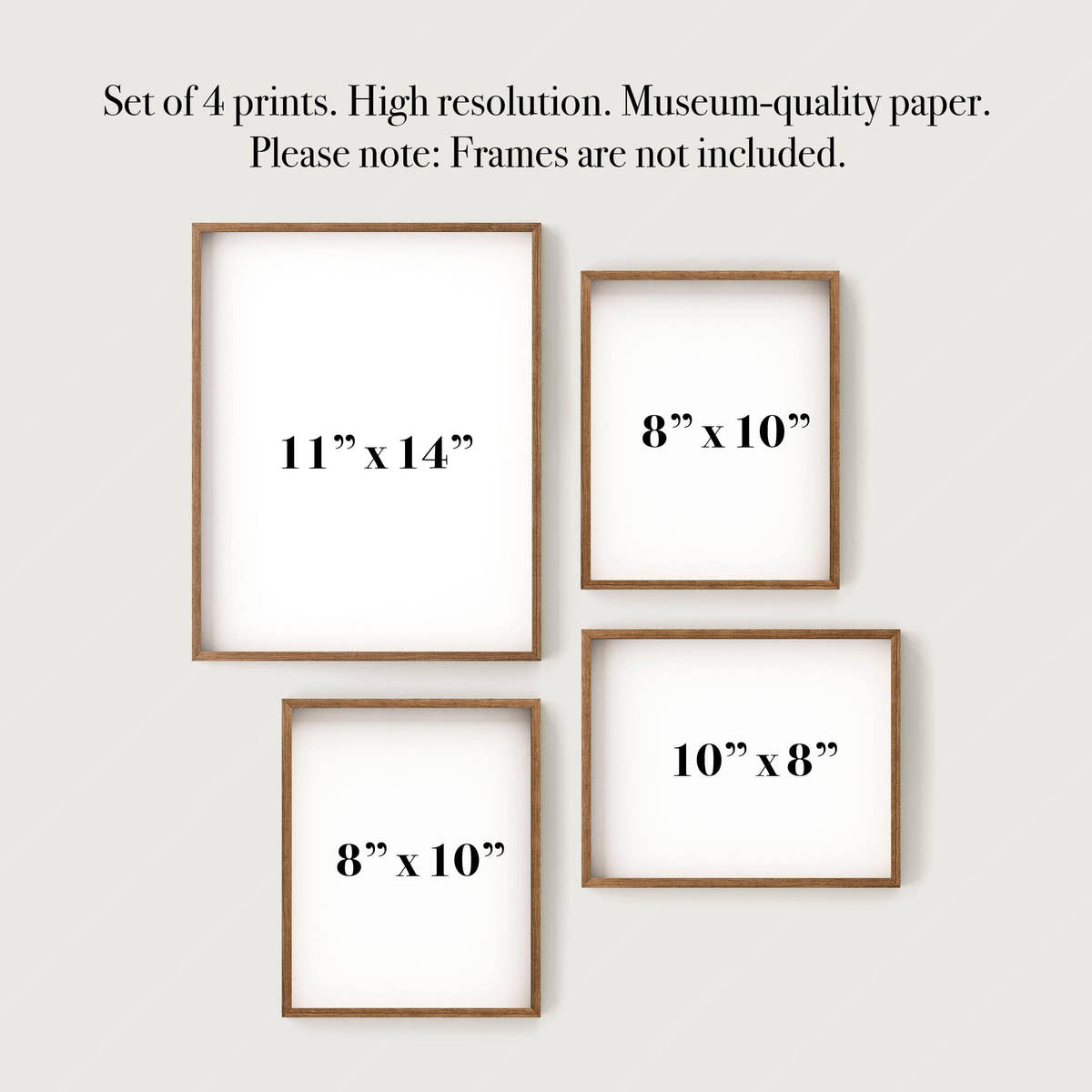 Set of 4 prints. High resolution. Museum-quality paper.
Please note: Frames are not included.

11" x 14"

8" x 10"

8" x 10"

10" x 8"